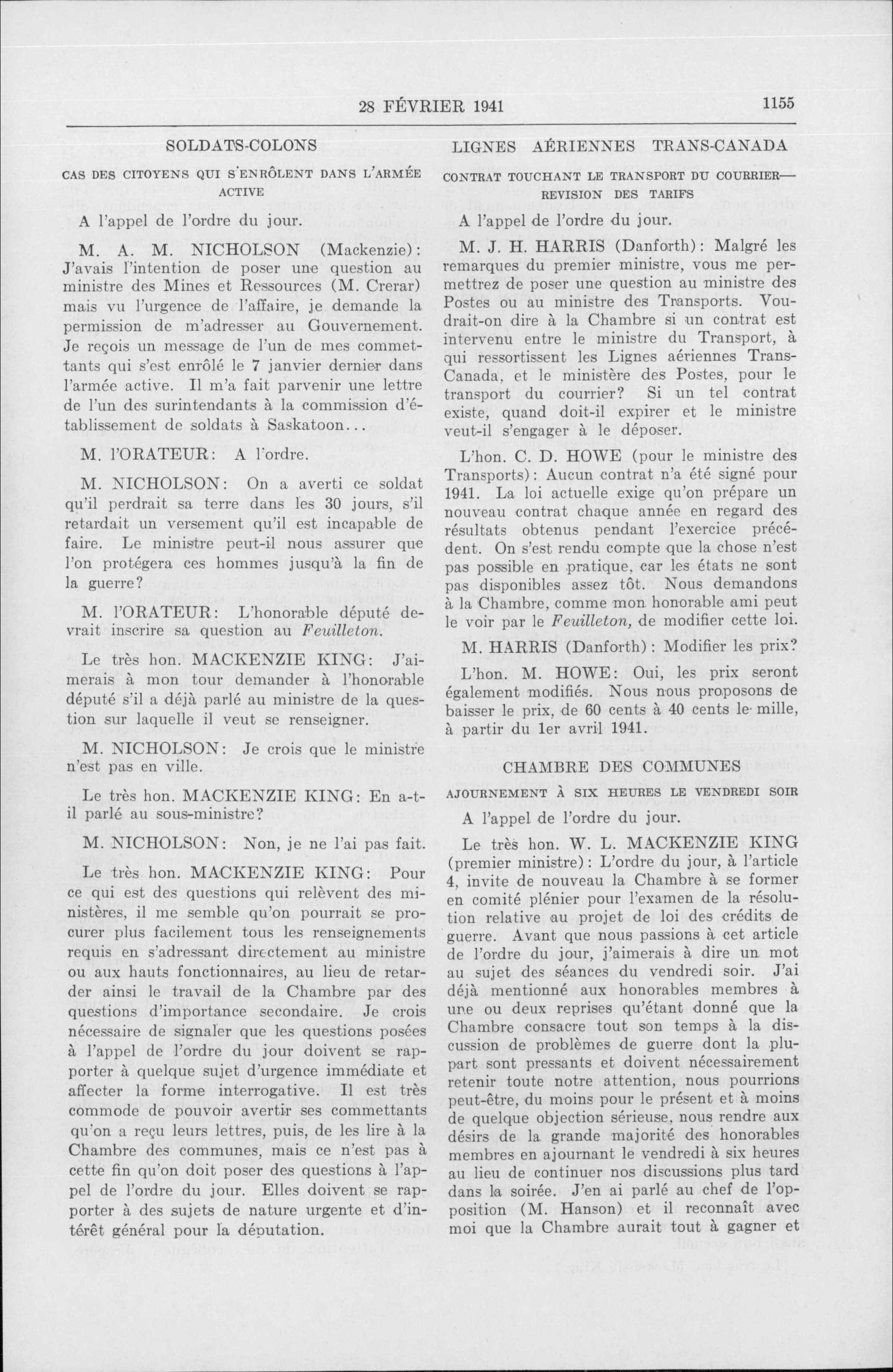 28 FÉVRIER 1941 1155

SOLDATS-COLONS

CAS DES CITOYENS QUI S'ENRÔLENT DANS L'ARMÉE ACTIVE

A l'appel de l'ordre du jour.

M. A. M. NICHOLSON (Mackenzie): J'avais l'intention de poser une question au ministre des Mines et Ressources (M. Crerar) mais vu l'urgence de l'affaire, je demande la permission de m'adresser au Gouvernement. Je reçois un message de l'un de mes commettants qui s'est enrôlé le 7 janvier dernier dans l'armée active. Il m'a fait parvenir une lettre de l'un des surintendants à la commission d'établissement de soldats à Saskatoon...

M. l'ORATEUR: A l'ordre.

M. NICHOLSON: On a averti ce soldat qu'il perdrait sa terre dans les 30 jours, s'il retardait un versement qu'il est incapable de faire. Le ministre peut-il nous assurer que l'on protégera ces hommes jusqu'à la fin de la guerre?

M. l'ORATEUR: L'honorable député devrait inscrire sa question au Feuilleton.

Le très hon. MACKENZIE KING: J'aimerais à mon tour demander à l'honorable député s'il a déjà parlé au ministre de la question sur laquelle il veut se renseigner.

M. NICHOLSON: Je crois que le ministre n'est pas en ville.

Le très hon. MACKENZIE KING: En a-t-il parlé au sous-ministre?

M. NICHOLSON: Non, je ne l'ai pas fait.

Le très hon. MACKENZIE KING: Pour ce qui est des questions qui relèvent des ministères, il me semble qu'on pourrait se procurer plus facilement tous les renseignements requis en s'adressant directement au ministre ou aux hauts fonctionnaires, au lieu de retarder ainsi le travail de la Chambre par des questions d'importance secondaire. Je crois nécessaire de signaler que les questions posées à l'appel de l'ordre du jour doivent se rapporter à quelque sujet d'urgence immédiate et affecter la forme interrogative. Il est très commode de pouvoir avertir ses commettants qu'on a reçu leurs lettres, puis, de les lire à la Chambre des communes, mais ce n'est pas à cette fin qu'on doit poser des questions à l'appel de l'ordre du jour. Elles doivent se rapporter à des sujets de nature urgente et d'intérêt général pour la députation.

LIGNES AÉRIENNES TRANS-CANADA

CONTRAT TOUCHANT LE TRANSPORT DU COURRIER—REVISION DES TARIFS

A l'appel de l'ordre du jour.

M. J. H. HARRIS (Danforth): Malgré les remarques du premier ministre, vous me permettrez de poser une question au ministre des Postes ou au ministre des Transports. Voudrait-on dire à la Chambre si un contrat est intervenu entre le ministre du Transport, à qui ressortissent les Lignes aériennes Trans-Canada, et le ministère des Postes, pour le transport du courrier? Si un tel contrat existe, quand doit-il expirer et le ministre veut-il s'engager à le déposer.

L'hon. C. D. HOWE (pour le ministre des Transports): Aucun contrat n'a été signé pour 1941. La loi actuelle exige qu'on prépare un nouveau contrat chaque année en regard des résultats obtenus pendant l'exercice précédent. On s'est rendu compte que la chose n'est pas possible en pratique, car les états ne sont pas disponibles assez tôt. Nous demandons à la Chambre, comme mon honorable ami peut le voir par le Feuilleton, de modifier cette loi.

M. HARRIS (Danforth): Modifier les prix?

L'hon. M. HOWE: Oui, les prix seront également modifiés. Nous nous proposons de baisser le prix, de 60 cents à 40 cents le mille, à partir du 1er avril 1941.

CHAMBRE DES COMMUNES

AJOURNEMENT À SIX HEURES LE VENDREDI SOIR

A l'appel de l'ordre du jour.

Le très hon. W. L. MACKENZIE KING (premier ministre): L'ordre du jour, à l'article 4, invite de nouveau la Chambre à se former en comité plénier pour l'examen de la résolution relative au projet de loi des crédits de guerre. Avant que nous passions à cet article de l'ordre du jour, j'aimerais à dire un mot au sujet des séances du vendredi soir. J'ai déjà mentionné aux honorables membres à une ou deux reprises qu'étant donné que la Chambre consacre tout son temps à la discussion de problèmes de guerre dont la plupart sont pressants et doivent nécessairement retenir toute notre attention, nous pourrions peut-être, du moins pour le présent et à moins de quelque objection sérieuse, nous rendre aux désirs de la grande majorité des honorables membres en ajournant le vendredi à six heures au lieu de continuer nos discussions plus tard dans la soirée. J'en ai parlé au chef de l'opposition (M. Hanson) et il reconnaît avec moi que la Chambre aurait tout à gagner et